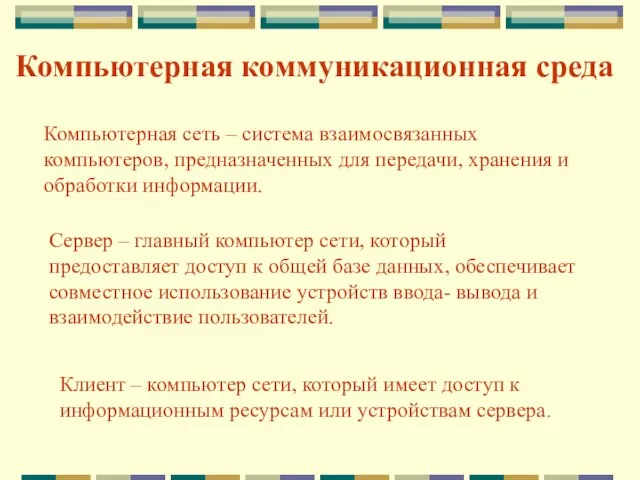 Компьютерная коммуникационная среда

Компьютерная сеть – система взаимосвязанных компьютеров, предназначенных для передачи, хранения и обработки информации.

Сервер – главный компьютер сети, который предоставляет доступ к общей базе данных, обеспечивает совместное использование устройств ввода- вывода и взаимодействие пользователей.

Клиент – компьютер сети, который имеет доступ к информационным ресурсам или устройствам сервера.